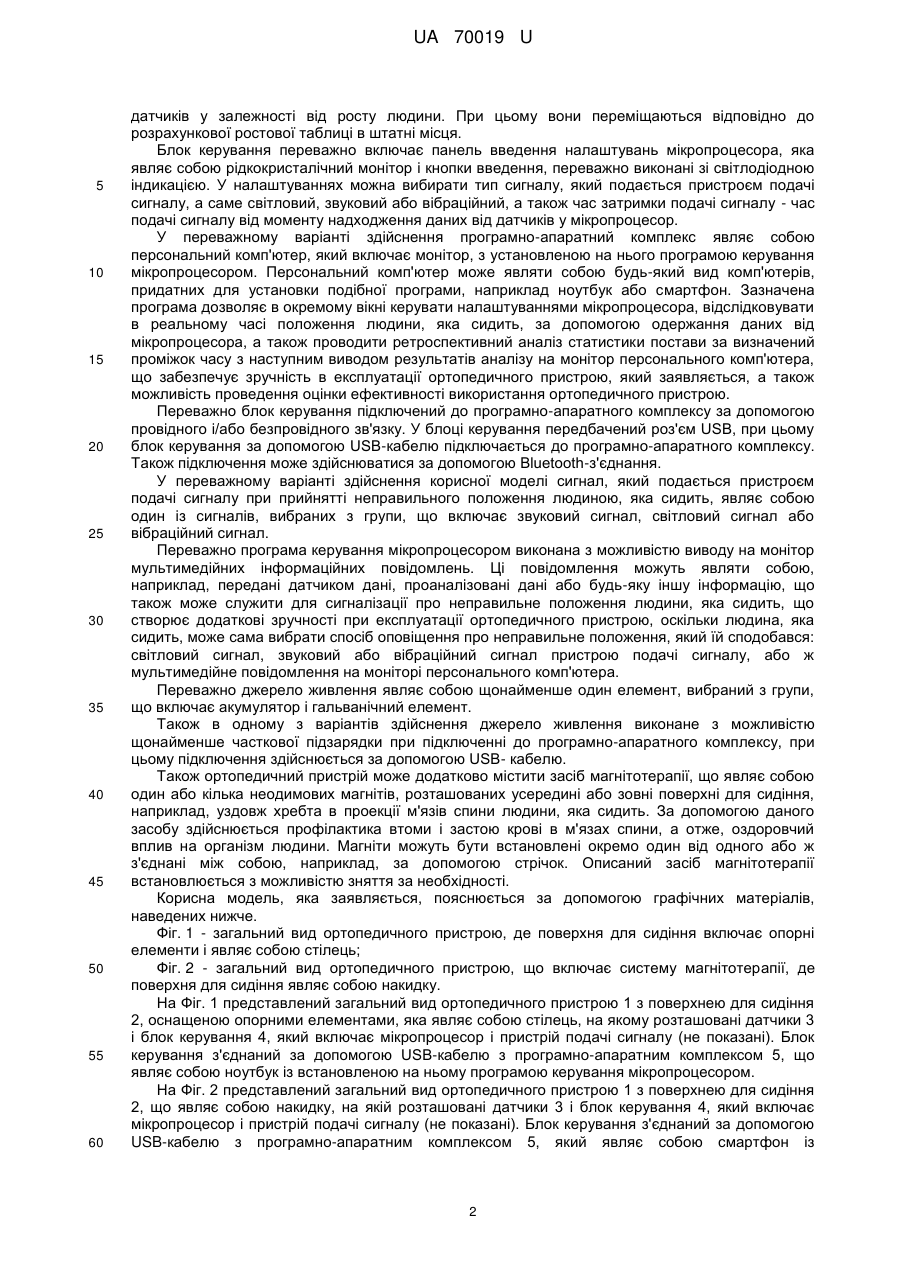 UA 70019 U

датчиків у залежності від росту людини. При цьому вони переміщаються відповідно до розрахункової ростової таблиці в штатні місця.

Блок керування переважно включає панель введення налаштувань мікропроцесора, яка являє собою рідкокристалічний монітор і кнопки введення, переважно виконані зі світлодіодною
5 індикацією. У налаштуваннях можна вибирати тип сигналу, який подається пристроєм подачі сигналу, а саме світловий, звуковий або вібраційний, а також час затримки подачі сигналу - час подачі сигналу від моменту надходження даних від датчиків у мікропроцесор.

У переважному варіанті здійснення програмно-апаратний комплекс являє собою персональний комп'ютер, який включає монітор, з установленою на нього програмою керування
10 мікропроцесором. Персональний комп'ютер може являти собою будь-який вид комп'ютерів, придатних для установки подібної програми, наприклад ноутбук або смартфон. Зазначена програма дозволяє в окремому вікні керувати налаштуваннями мікропроцесора, відслідковувати в реальному часі положення людини, яка сидить, за допомогою одержання даних від мікропроцесора, а також проводити ретроспективний аналіз статистики постави за визначений
15 проміжок часу з наступним виводом результатів аналізу на монітор персонального комп'ютера, що забезпечує зручність в експлуатації ортопедичного пристрою, який заявляється, а також можливість проведення оцінки ефективності використання ортопедичного пристрою.

Переважно блок керування підключений до програмно-апаратного комплексу за допомогою провідного і/або безпровідного зв'язку. У блоці керування передбачений роз'єм USB, при цьому
20 блок керування за допомогою USB-кабелю підключається до програмно-апаратного комплексу. Також підключення може здійснюватися за допомогою Bluetooth-з'єднання.

У переважному варіанті здійснення корисної моделі сигнал, який подається пристроєм подачі сигналу при прийнятті неправильного положення людиною, яка сидить, являє собою один із сигналів, вибраних з групи, що включає звуковий сигнал, світловий сигнал або
25 вібраційний сигнал.

Переважно програма керування мікропроцесором виконана з можливістю виводу на монітор мультимедійних інформаційних повідомлень. Ці повідомлення можуть являти собою, наприклад, передані датчиком дані, проаналізовані дані або будь-яку іншу інформацію, що також може служити для сигналізації про неправильне положення людини, яка сидить, що
30 створює додаткові зручності при експлуатації ортопедичного пристрою, оскільки людина, яка сидить, може сама вибрати спосіб оповіщення про неправильне положення, який їй сподобався: світловий сигнал, звуковий або вібраційний сигнал пристрою подачі сигналу, або ж мультимедійне повідомлення на моніторі персонального комп'ютера.

Переважно джерело живлення являє собою щонайменше один елемент, вибраний з групи,
35 що включає акумулятор і гальванічний елемент.

Також в одному з варіантів здійснення джерело живлення виконане з можливістю щонайменше часткової підзарядки при підключенні до програмно-апаратного комплексу, при цьому підключення здійснюється за допомогою USB- кабелю.

Також ортопедичний пристрій може додатково містити засіб магнітотерапії, що являє собою
40 один або кілька неодимових магнітів, розташованих усередині або зовні поверхні для сидіння, наприклад, уздовж хребта в проекції м'язів спини людини, яка сидить. За допомогою даного засобу здійснюється профілактика втоми і застою крові в м'язах спини, а отже, оздоровчий вплив на організм людини. Магніти можуть бути встановлені окремо один від одного або ж з'єднані між собою, наприклад, за допомогою стрічок. Описаний засіб магнітотерапії
45 встановлюється з можливістю зняття за необхідності.

Корисна модель, яка заявляється, пояснюється за допомогою графічних матеріалів, наведених нижче.

Фіг. 1 - загальний вид ортопедичного пристрою, де поверхня для сидіння включає опорні елементи і являє собою стілець;
50 Фіг. 2 - загальний вид ортопедичного пристрою, що включає систему магнітотерапії, де поверхня для сидіння являє собою накидку.

На Фіг. 1 представлений загальний вид ортопедичного пристрою 1 з поверхнею для сидіння 2, оснащеною опорними елементами, яка являє собою стілець, на якому розташовані датчики 3 і блок керування 4, який включає мікропроцесор і пристрій подачі сигналу (не показані). Блок
55 керування з'єднаний за допомогою USB-кабелю з програмно-апаратним комплексом 5, що являє собою ноутбук із встановленою на ньому програмою керування мікропроцесором.

На Фіг. 2 представлений загальний вид ортопедичного пристрою 1 з поверхнею для сидіння 2, що являє собою накидку, на якій розташовані датчики 3 і блок керування 4, який включає мікропроцесор і пристрій подачі сигналу (не показані). Блок керування з'єднаний за допомогою
60 USB-кабелю з програмно-апаратним комплексом 5, який являє собою смартфон із

2